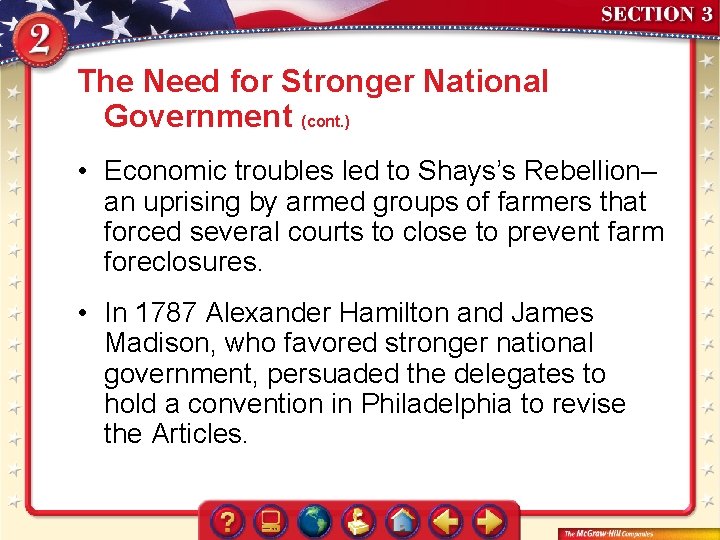 2

SECTION 3

The Need for Stronger National Government (cont.)

• Economic troubles led to Shays's Rebellion– an uprising by armed groups of farmers that forced several courts to close to prevent farm foreclosures.

• In 1787 Alexander Hamilton and James Madison, who favored stronger national government, persuaded the delegates to hold a convention in Philadelphia to revise the Articles.

?

The McGraw-Hill Companies